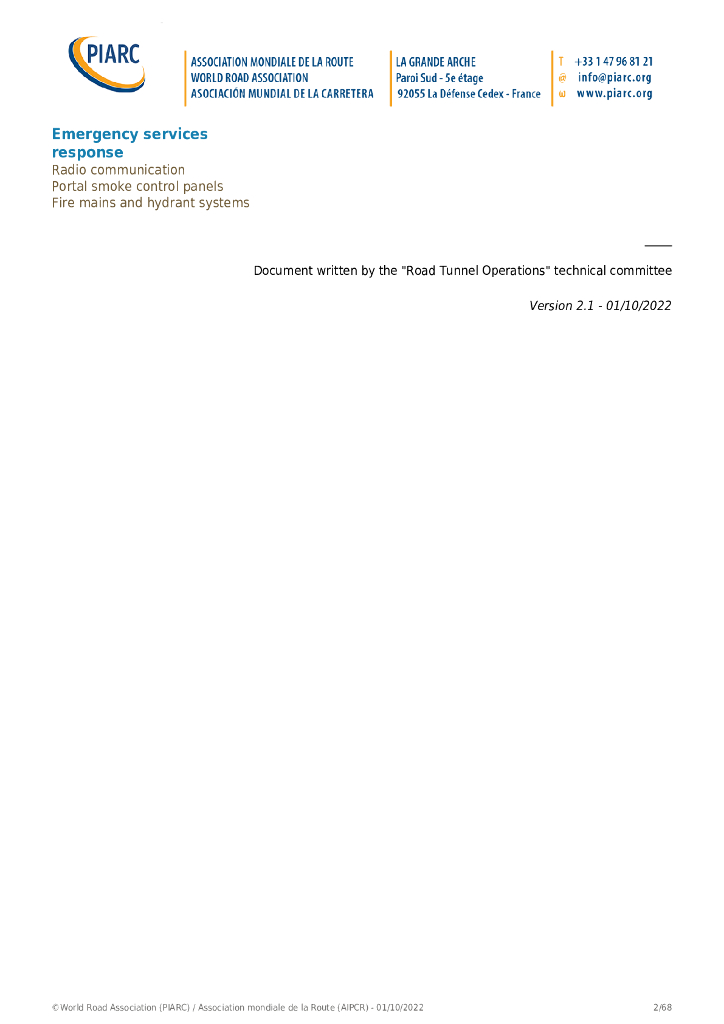 PIARC

ASSOCIATION MONDIALE DE LA ROUTE
WORLD ROAD ASSOCIATION
ASOCIACIÓN MUNDIAL DE LA CARRETERA

LA GRANDE ARCHE
Paroi Sud - 5e étage
92055 La Défense Cedex - France

T +33 1 47 96 81 21
@ info@piarc.org
ω www.piarc.org

Emergency services response
Radio communication
Portal smoke control panels
Fire mains and hydrant systems

Document written by the "Road Tunnel Operations" technical committee

Version 2.1 - 01/10/2022

© World Road Association (PIARC) / Association mondiale de la Route (AIPCR) - 01/10/2022
2/68